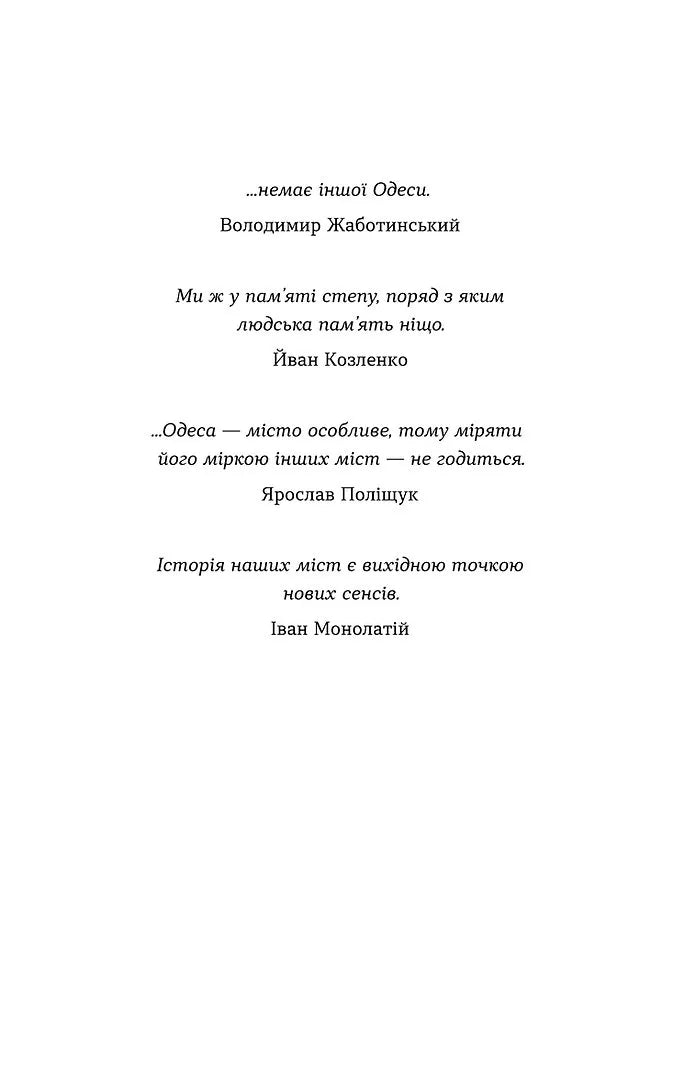 ...немає іншої Одеси.

Володимир Жаботинський

Ми ж у пам'яті степу, поряд з яким людська пам'ять ніщо.

Йван Козленко

...Одеса — місто особливе, тому міряти його міркою інших міст — не годиться.

Ярослав Поліщук

Історія наших міст є вихідною точкою нових сенсів.

Іван Монолатій